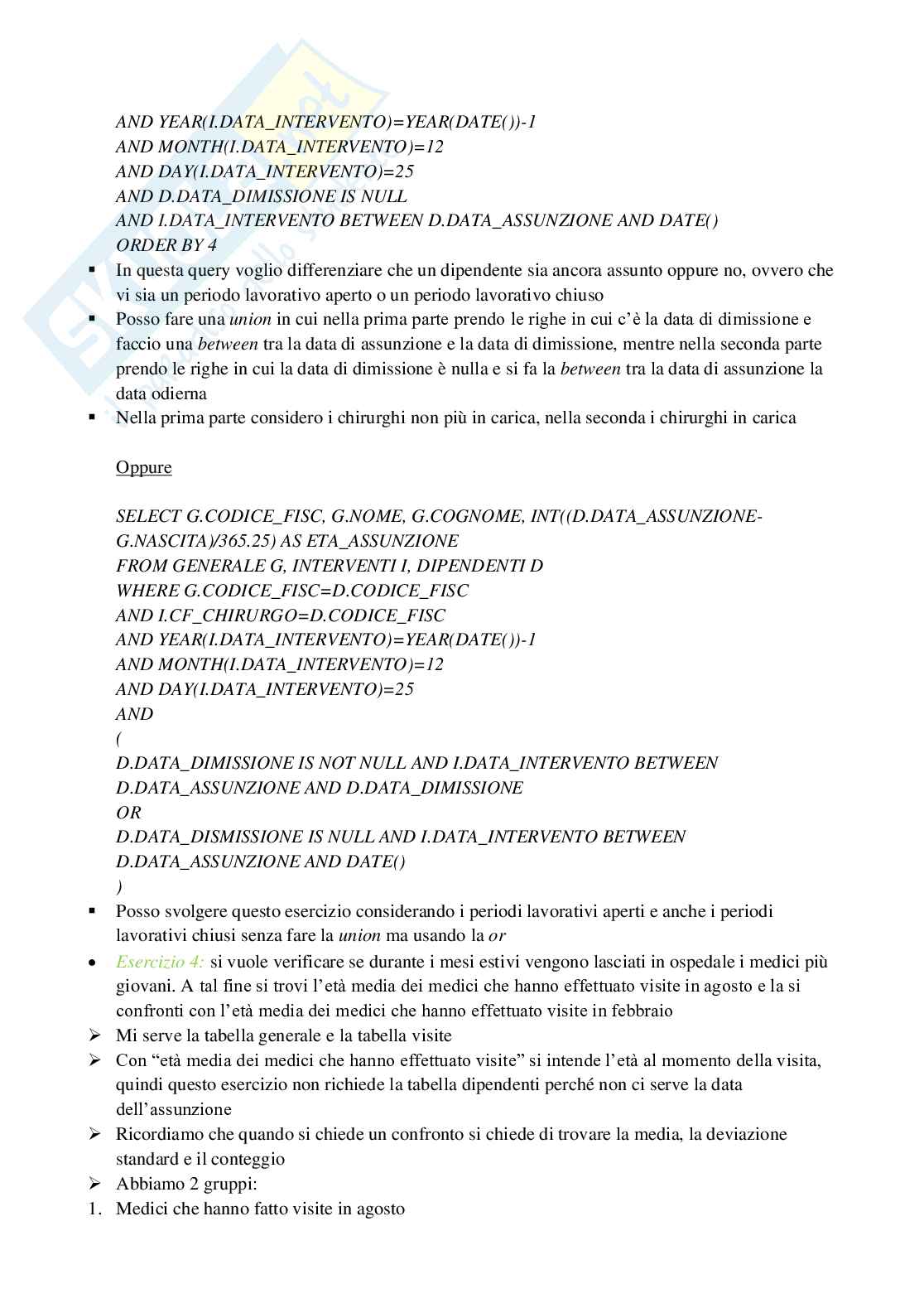 AND YEAR(I.DATA_INTERVENTO)=YEAR(DATE())-1
AND MONTH(I.DATA_INTERVENTO)=12
AND DAY(I.DATA_INTERVENTO)=25
AND D.DATA_DIMISSIONE IS NULL
AND I.DATA_INTERVENTO BETWEEN D.DATA_ASSUNZIONE AND DATE()
ORDER BY 4

▪ In questa query voglio differenziare che un dipendente sia ancora assunto oppure no, ovvero che vi sia un periodo lavorativo aperto o un periodo lavorativo chiuso
▪ Posso fare una union in cui nella prima parte prendo le righe in cui c'è la data di dimissione e faccio una between tra la data di assunzione e la data di dimissione, mentre nella seconda parte prendo le righe in cui la data di dimissione è nulla e si fa la between tra la data di assunzione la data odierna
▪ Nella prima parte considero i chirurghi non più in carica, nella seconda i chirurghi in carica

Oppure

SELECT G.CODICE_FISC, G.NOME, G.COGNOME, INT((D.DATA_ASSUNZIONE-G.NASCITA)/365.25) AS ETA_ASSUNZIONE
FROM GENERALE G, INTERVENTI I, DIPENDENTI D
WHERE G.CODICE_FISC=D.CODICE_FISC
AND I.CF_CHIRURGO=D.CODICE_FISC
AND YEAR(I.DATA_INTERVENTO)=YEAR(DATE())-1
AND MONTH(I.DATA_INTERVENTO)=12
AND DAY(I.DATA_INTERVENTO)=25
AND
(
D.DATA_DIMISSIONE IS NOT NULL AND I.DATA_INTERVENTO BETWEEN D.DATA_ASSUNZIONE AND D.DATA_DIMISSIONE
OR
D.DATA_DISMISSIONE IS NULL AND I.DATA_INTERVENTO BETWEEN D.DATA_ASSUNZIONE AND DATE()
)

▪ Posso svolgere questo esercizio considerando i periodi lavorativi aperti e anche i periodi lavorativi chiusi senza fare la union ma usando la or
• Esercizio 4: si vuole verificare se durante i mesi estivi vengono lasciati in ospedale i medici più giovani. A tal fine si trovi l'età media dei medici che hanno effettuato visite in agosto e la si confronti con l'età media dei medici che hanno effettuato visite in febbraio
➢ Mi serve la tabella generale e la tabella visite
➢ Con "età media dei medici che hanno effettuato visite" si intende l'età al momento della visita, quindi questo esercizio non richiede la tabella dipendenti perché non ci serve la data dell'assunzione
➢ Ricordiamo che quando si chiede un confronto si chiede di trovare la media, la deviazione standard e il conteggio
➢ Abbiamo 2 gruppi:
1. Medici che hanno fatto visite in agosto